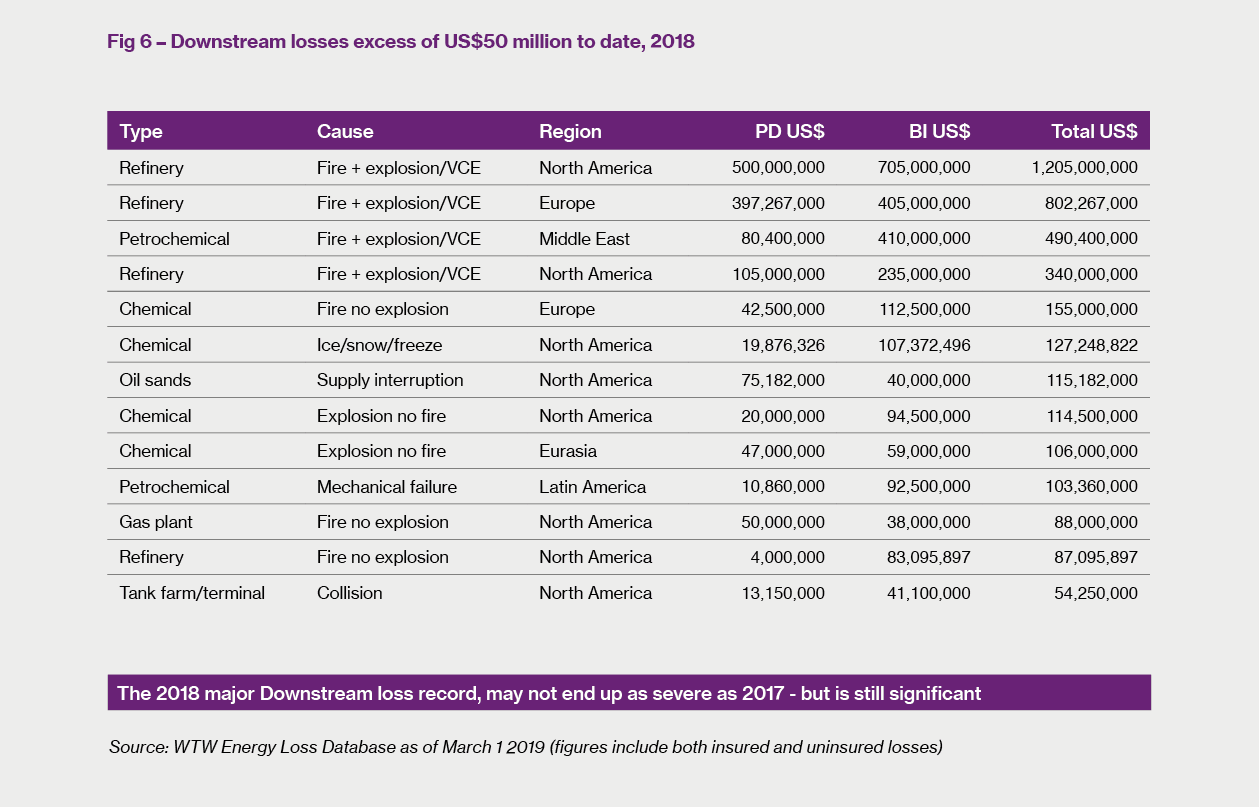 Fig 6 – Downstream losses excess of US$50 million to date, 2018

| Type | Cause | Region | PD US$ | BI US$ | Total US$ |
|---|---|---|---|---|---|
| Refinery | Fire + explosion/VCE | North America | 500,000,000 | 705,000,000 | 1,205,000,000 |
| Refinery | Fire + explosion/VCE | Europe | 397,267,000 | 405,000,000 | 802,267,000 |
| Petrochemical | Fire + explosion/VCE | Middle East | 80,400,000 | 410,000,000 | 490,400,000 |
| Refinery | Fire + explosion/VCE | North America | 105,000,000 | 235,000,000 | 340,000,000 |
| Chemical | Fire no explosion | Europe | 42,500,000 | 112,500,000 | 155,000,000 |
| Chemical | Ice/snow/freeze | North America | 19,876,326 | 107,372,496 | 127,248,822 |
| Oil sands | Supply interruption | North America | 75,182,000 | 40,000,000 | 115,182,000 |
| Chemical | Explosion no fire | North America | 20,000,000 | 94,500,000 | 114,500,000 |
| Chemical | Explosion no fire | Eurasia | 47,000,000 | 59,000,000 | 106,000,000 |
| Petrochemical | Mechanical failure | Latin America | 10,860,000 | 92,500,000 | 103,360,000 |
| Gas plant | Fire no explosion | North America | 50,000,000 | 38,000,000 | 88,000,000 |
| Refinery | Fire no explosion | North America | 4,000,000 | 83,095,897 | 87,095,897 |
| Tank farm/terminal | Collision | North America | 13,150,000 | 41,100,000 | 54,250,000 |

The 2018 major Downstream loss record, may not end up as severe as 2017 - but is still significant

Source: WTW Energy Loss Database as of March 1 2019 (figures include both insured and uninsured losses)